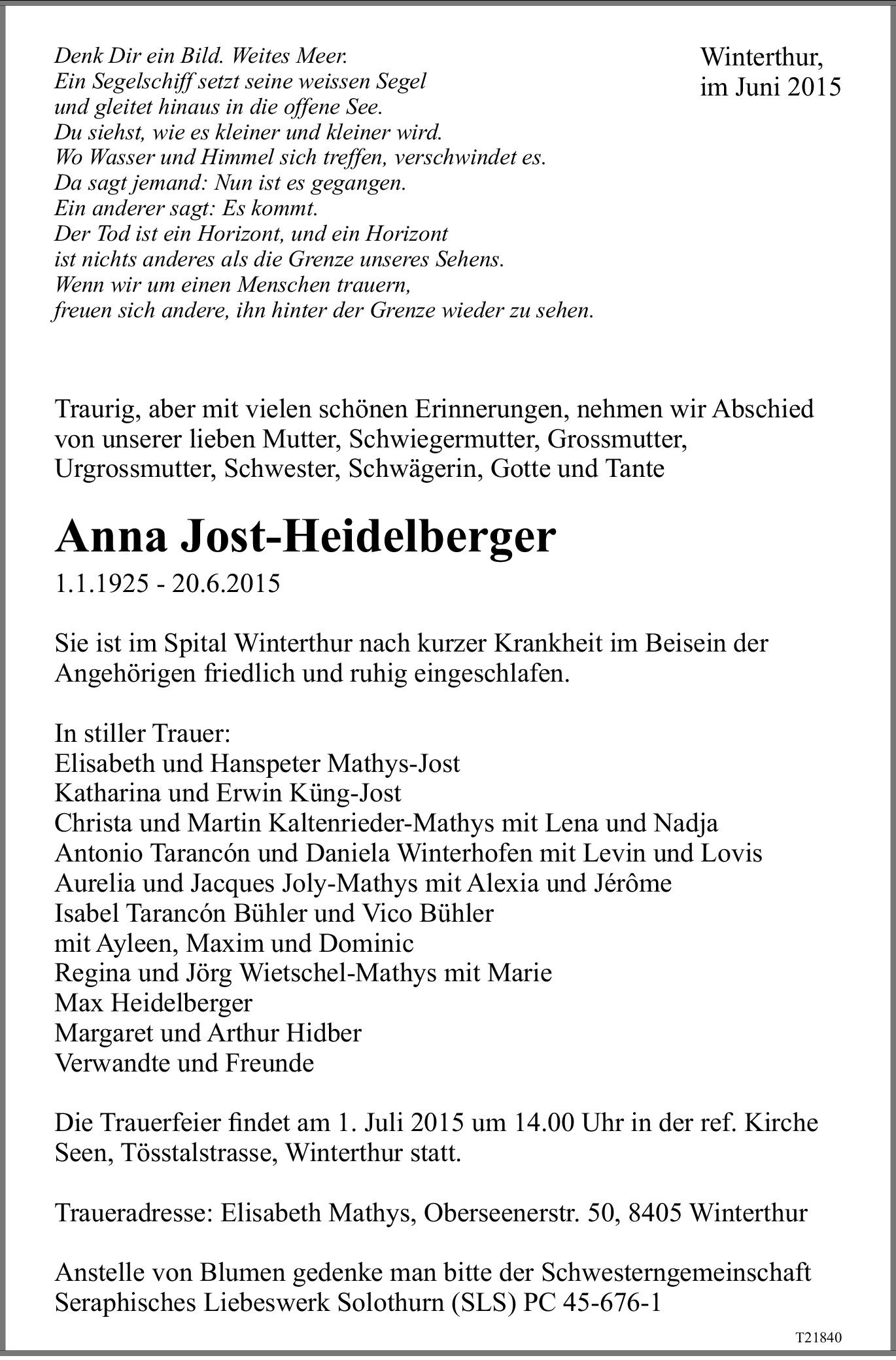 Denk Dir ein Bild. Weites Meer.
Ein Segelschiff setzt seine weissen Segel
und gleitet hinaus in die offene See.
Du siehst, wie es kleiner und kleiner wird.
Wo Wasser und Himmel sich treffen, verschwindet es.
Da sagt jemand: Nun ist es gegangen.
Ein anderer sagt: Es kommt.
Der Tod ist ein Horizont, und ein Horizont
ist nichts anderes als die Grenze unseres Sehens.
Wenn wir um einen Menschen trauern,
freuen sich andere, ihn hinter der Grenze wieder zu sehen.

Winterthur,
im Juni 2015

Traurig, aber mit vielen schönen Erinnerungen, nehmen wir Abschied von unserer lieben Mutter, Schwiegermutter, Grossmutter, Urgrossmutter, Schwester, Schwägerin, Gotte und Tante

Anna Jost-Heidelberger
1.1.1925 - 20.6.2015

Sie ist im Spital Winterthur nach kurzer Krankheit im Beisein der Angehörigen friedlich und ruhig eingeschlafen.

In stiller Trauer:
Elisabeth und Hanspeter Mathys-Jost
Katharina und Erwin Küng-Jost
Christa und Martin Kaltenrieder-Mathys mit Lena und Nadja
Antonio Tarancón und Daniela Winterhofen mit Levin und Lovis
Aurelia und Jacques Joly-Mathys mit Alexia und Jérôme
Isabel Tarancón Bühler und Vico Bühler
mit Ayleen, Maxim und Dominic
Regina und Jörg Wietschel-Mathys mit Marie
Max Heidelberger
Margaret und Arthur Hidber
Verwandte und Freunde

Die Trauerfeier findet am 1. Juli 2015 um 14.00 Uhr in der ref. Kirche Seen, Tösstalstrasse, Winterthur statt.

Traueradresse: Elisabeth Mathys, Oberseenerstr. 50, 8405 Winterthur

Anstelle von Blumen gedenke man bitte der Schwesterngemeinschaft Seraphisches Liebeswerk Solothurn (SLS) PC 45-676-1

T21840